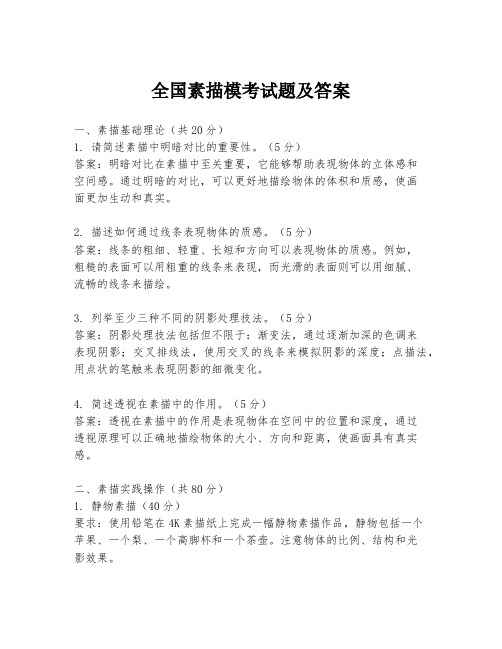 全国素描模考试题及答案

一、素描基础理论（共20分）
1. 请简述素描中明暗对比的重要性。（5分）
答案：明暗对比在素描中至关重要，它能够帮助表现物体的立体感和空间感。通过明暗的对比，可以更好地描绘物体的体积和质感，使画面更加生动和真实。

2. 描述如何通过线条表现物体的质感。（5分）
答案：线条的粗细、轻重、长短和方向可以表现物体的质感。例如，粗糙的表面可以用粗重的线条来表现，而光滑的表面则可以用细腻、流畅的线条来描绘。

3. 列举至少三种不同的阴影处理技法。（5分）
答案：阴影处理技法包括但不限于：渐变法，通过逐渐加深的色调来表现阴影；交叉排线法，使用交叉的线条来模拟阴影的深度；点描法，用点状的笔触来表现阴影的细微变化。

4. 简述透视在素描中的作用。（5分）
答案：透视在素描中的作用是表现物体在空间中的位置和深度，通过透视原理可以正确地描绘物体的大小、方向和距离，使画面具有真实感。

二、素描实践操作（共80分）
1. 静物素描（40分）
要求：使用铅笔在4K素描纸上完成一幅静物素描作品，静物包括一个苹果、一个梨、一个高脚杯和一个茶壶。注意物体的比例、结构和光影效果。